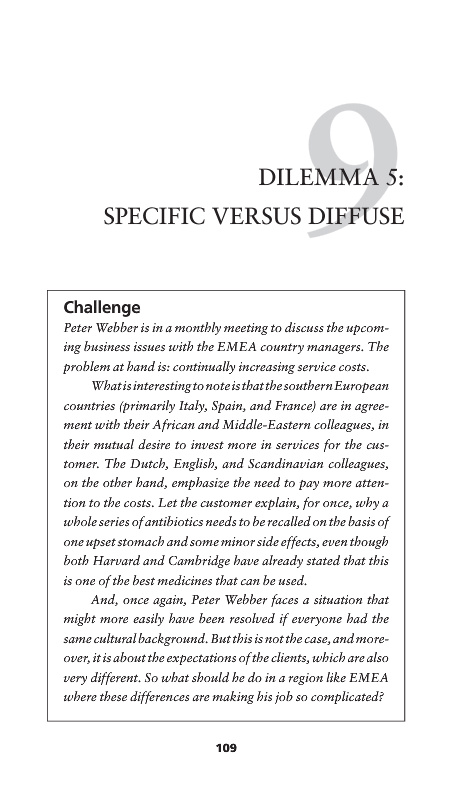 9

DILEMMA 5:
SPECIFIC VERSUS DIFFUSE

Challenge

Peter Webber is in a monthly meeting to discuss the upcoming business issues with the EMEA country managers. The problem at hand is: continually increasing service costs.

What is interesting to note is that the southern European countries (primarily Italy, Spain, and France) are in agreement with their African and Middle-Eastern colleagues, in their mutual desire to invest more in services for the customer. The Dutch, English, and Scandinavian colleagues, on the other hand, emphasize the need to pay more attention to the costs. Let the customer explain, for once, why a whole series of antibiotics needs to be recalled on the basis of one upset stomach and some minor side effects, even though both Harvard and Cambridge have already stated that this is one of the best medicines that can be used.

And, once again, Peter Webber faces a situation that might more easily have been resolved if everyone had the same cultural background. But this is not the case, and moreover, it is about the expectations of the clients, which are also very different. So what should he do in a region like EMEA where these differences are making his job so complicated?

109